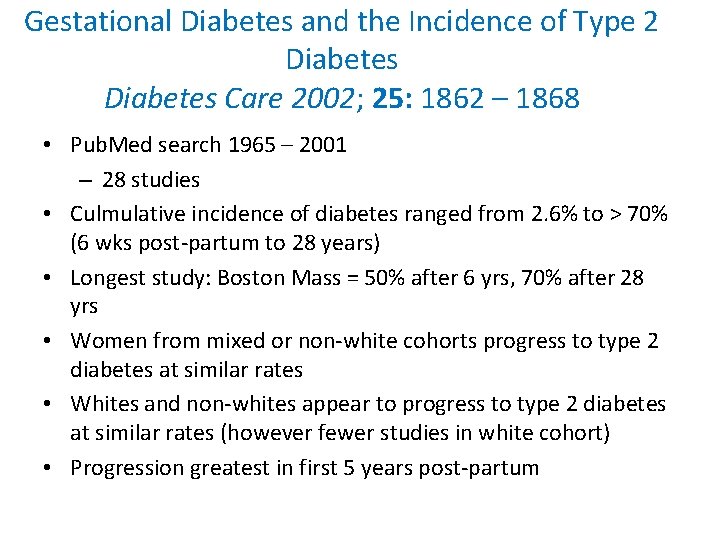 Gestational Diabetes and the Incidence of Type 2 Diabetes
Diabetes Care 2002; 25: 1862 – 1868

• PubMed search 1965 – 2001
– 28 studies
• Culmulative incidence of diabetes ranged from 2.6% to > 70% (6 wks post-partum to 28 years)
• Longest study: Boston Mass = 50% after 6 yrs, 70% after 28 yrs
• Women from mixed or non-white cohorts progress to type 2 diabetes at similar rates
• Whites and non-whites appear to progress to type 2 diabetes at similar rates (however fewer studies in white cohort)
• Progression greatest in first 5 years post-partum